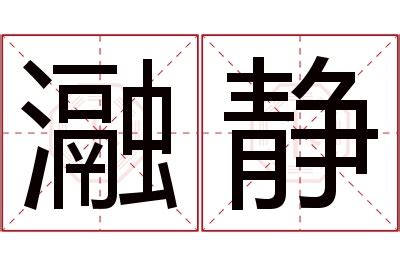 瀜静